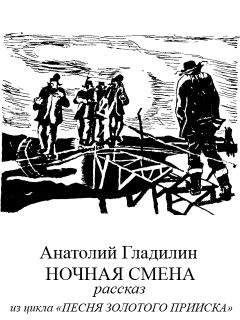 Анатолий Гладилин
НОЧНАЯ СМЕНА
рассказ
из цикла «ПЕСНЯ ЗОЛОТОГО ПРИИСКА»